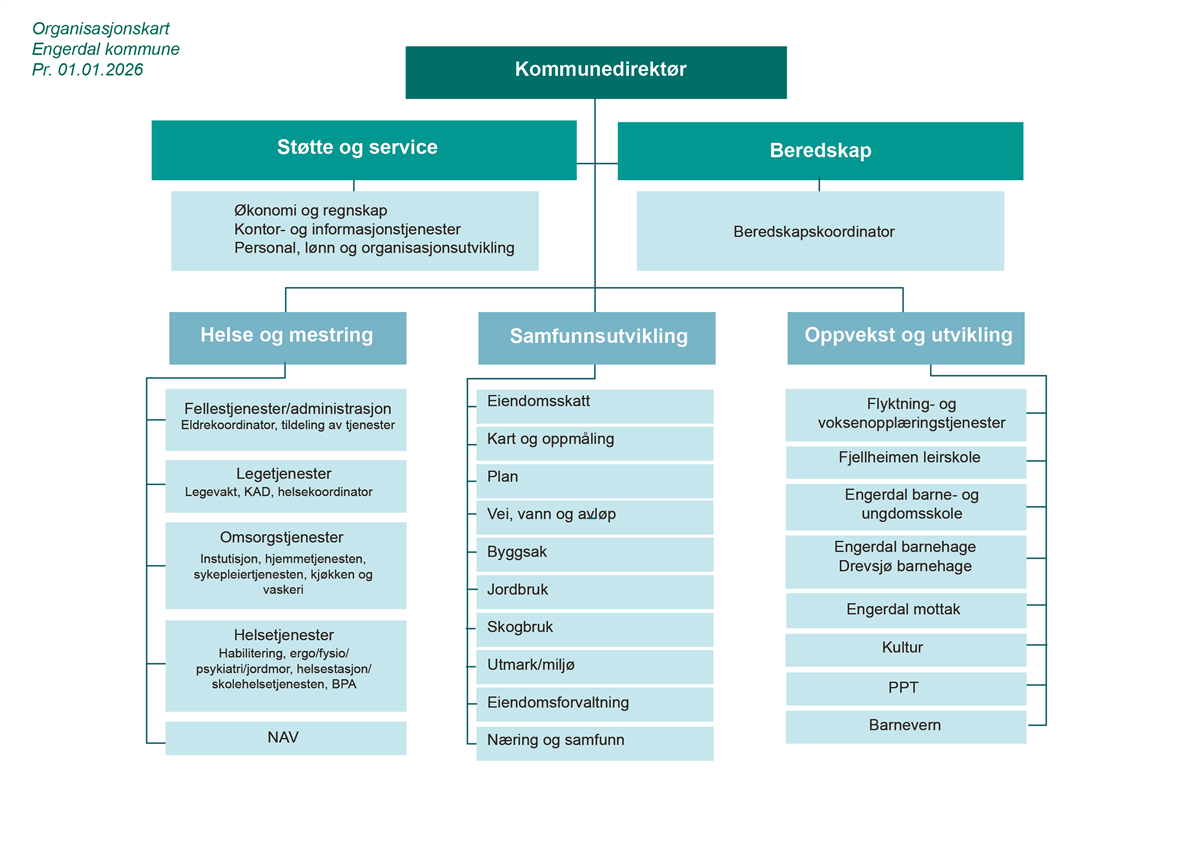 Organisasjonskart
Engerdal kommune
Pr. 01.01.2026

Kommunedirektør

Støtte og service

Økonomi og regnskap
Kontor- og informasjonstjenester
Personal, lønn og organisasjonsutvikling

Beredskap

Beredskapskoordinator

Helse og mestring

Fellestjenester/administrasjon
Eldrekoordinator, tildeling av tjenester

Legetjenester
Legevakt, KAD, helsekoordinator

Omsorgstjenester
Instutisjon, hjemmetjenesten, sykepleiertjenesten, kjøkken og vaskeri

Helsetjenester
Habilitering, ergo/fysio/ psykiatri/jordmor, helsestasjon/ skolehelsetjenesten, BPA

NAV

Samfunnsutvikling

Eiendomsskatt

Kart og oppmåling

Plan

Vei, vann og avløp

Byggsak

Jordbruk

Skogbruk

Utmark/miljø

Eiendomsforvaltning

Næring og samfunn

Oppvekst og utvikling

Flyktning- og voksenopplæringstjenester

Fjellheimen leirskole

Engerdal barne- og ungdomsskole

Engerdal barnehage
Drevsjø barnehage

Engerdal mottak

Kultur

PPT

Barnevern